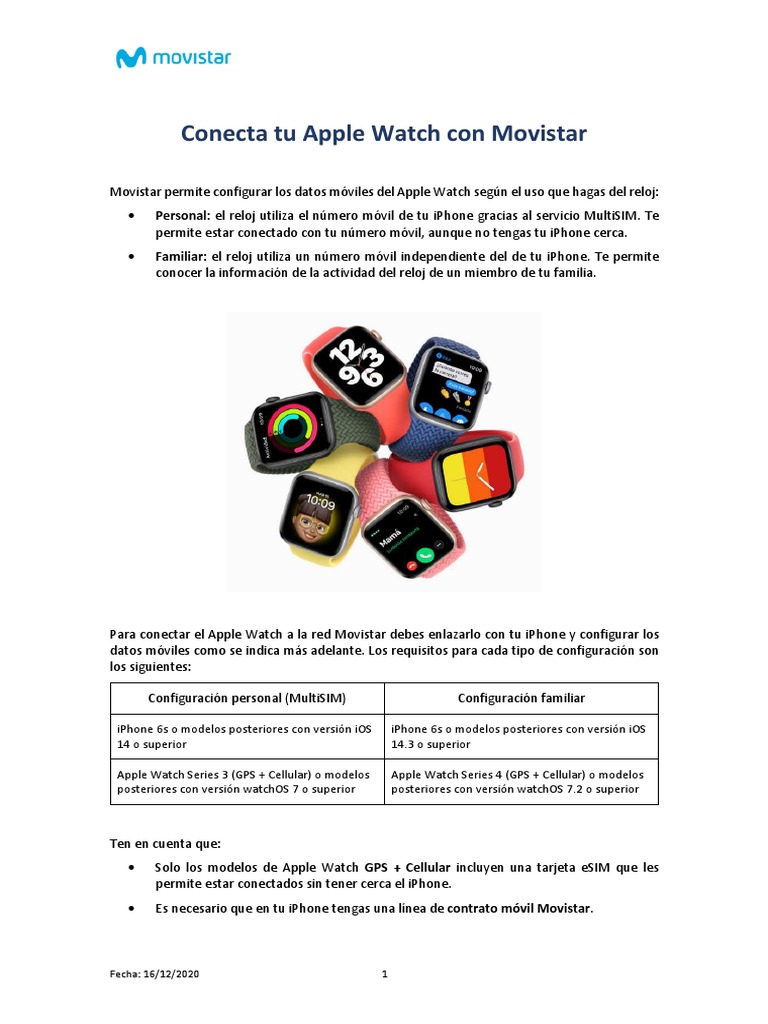 movistar

Conecta tu Apple Watch con Movistar

Movistar permite configurar los datos móviles del Apple Watch según el uso que hagas del reloj:

• Personal: el reloj utiliza el número móvil de tu iPhone gracias al servicio MultiSIM. Te permite estar conectado con tu número móvil, aunque no tengas tu iPhone cerca.

• Familiar: el reloj utiliza un número móvil independiente del de tu iPhone. Te permite conocer la información de la actividad del reloj de un miembro de tu familia.

12
9 6
10:09
10:09
Mamá

Para conectar el Apple Watch a la red Movistar debes enlazarlo con tu iPhone y configurar los datos móviles como se indica más adelante. Los requisitos para cada tipo de configuración son los siguientes:

| Configuración personal (MultiSIM) | Configuración familiar |
|---|---|
| iPhone 6s o modelos posteriores con versión iOS 14 o superior | iPhone 6s o modelos posteriores con versión iOS 14.3 o superior |
| Apple Watch Series 3 (GPS + Cellular) o modelos posteriores con versión watchOS 7 o superior | Apple Watch Series 4 (GPS + Cellular) o modelos posteriores con versión watchOS 7.2 o superior |

Ten en cuenta que:

• Solo los modelos de Apple Watch GPS + Cellular incluyen una tarjeta eSIM que les permite estar conectados sin tener cerca el iPhone.

• Es necesario que en tu iPhone tengas una línea de contrato móvil Movistar.

Fecha: 16/12/2020 1